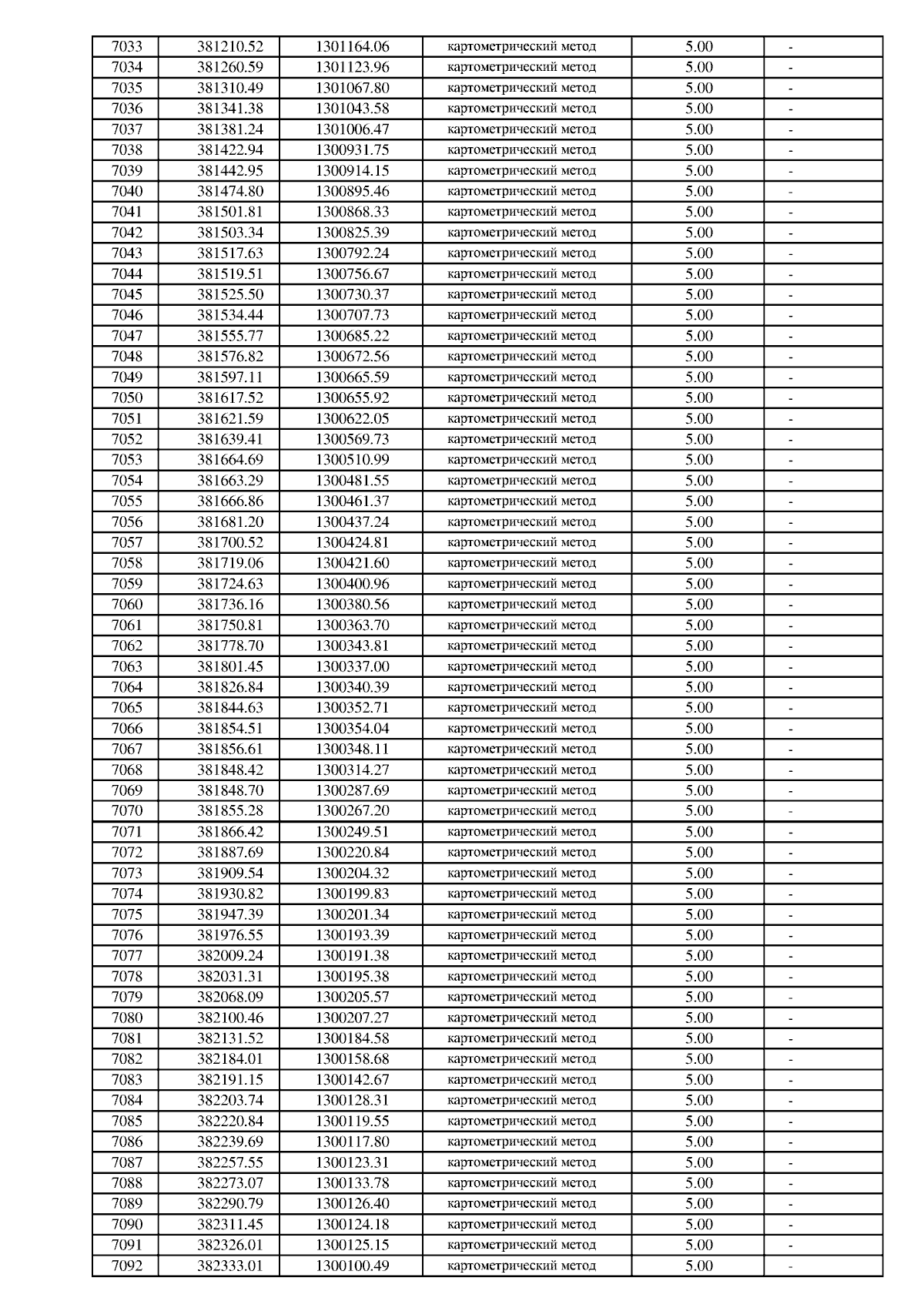 | 7033 | 381210.52 | 1301164.06 | картометрический метод | 5.00 | - |
|---|---|---|---|---|---|
| 7034 | 381260.59 | 1301123.96 | картометрический метод | 5.00 | - |
| 7035 | 381310.49 | 1301067.80 | картометрический метод | 5.00 | - |
| 7036 | 381341.38 | 1301043.58 | картометрический метод | 5.00 | - |
| 7037 | 381381.24 | 1301006.47 | картометрический метод | 5.00 | - |
| 7038 | 381422.94 | 1300931.75 | картометрический метод | 5.00 | - |
| 7039 | 381442.95 | 1300914.15 | картометрический метод | 5.00 | - |
| 7040 | 381474.80 | 1300895.46 | картометрический метод | 5.00 | - |
| 7041 | 381501.81 | 1300868.33 | картометрический метод | 5.00 | - |
| 7042 | 381503.34 | 1300825.39 | картометрический метод | 5.00 | - |
| 7043 | 381517.63 | 1300792.24 | картометрический метод | 5.00 | - |
| 7044 | 381519.51 | 1300756.67 | картометрический метод | 5.00 | - |
| 7045 | 381525.50 | 1300730.37 | картометрический метод | 5.00 | - |
| 7046 | 381534.44 | 1300707.73 | картометрический метод | 5.00 | - |
| 7047 | 381555.77 | 1300685.22 | картометрический метод | 5.00 | - |
| 7048 | 381576.82 | 1300672.56 | картометрический метод | 5.00 | - |
| 7049 | 381597.11 | 1300665.59 | картометрический метод | 5.00 | - |
| 7050 | 381617.52 | 1300655.92 | картометрический метод | 5.00 | - |
| 7051 | 381621.59 | 1300622.05 | картометрический метод | 5.00 | - |
| 7052 | 381639.41 | 1300569.73 | картометрический метод | 5.00 | - |
| 7053 | 381664.69 | 1300510.99 | картометрический метод | 5.00 | - |
| 7054 | 381663.29 | 1300481.55 | картометрический метод | 5.00 | - |
| 7055 | 381666.86 | 1300461.37 | картометрический метод | 5.00 | - |
| 7056 | 381681.20 | 1300437.24 | картометрический метод | 5.00 | - |
| 7057 | 381700.52 | 1300424.81 | картометрический метод | 5.00 | - |
| 7058 | 381719.06 | 1300421.60 | картометрический метод | 5.00 | - |
| 7059 | 381724.63 | 1300400.96 | картометрический метод | 5.00 | - |
| 7060 | 381736.16 | 1300380.56 | картометрический метод | 5.00 | - |
| 7061 | 381750.81 | 1300363.70 | картометрический метод | 5.00 | - |
| 7062 | 381778.70 | 1300343.81 | картометрический метод | 5.00 | - |
| 7063 | 381801.45 | 1300337.00 | картометрический метод | 5.00 | - |
| 7064 | 381826.84 | 1300340.39 | картометрический метод | 5.00 | - |
| 7065 | 381844.63 | 1300352.71 | картометрический метод | 5.00 | - |
| 7066 | 381854.51 | 1300354.04 | картометрический метод | 5.00 | - |
| 7067 | 381856.61 | 1300348.11 | картометрический метод | 5.00 | - |
| 7068 | 381848.42 | 1300314.27 | картометрический метод | 5.00 | - |
| 7069 | 381848.70 | 1300287.69 | картометрический метод | 5.00 | - |
| 7070 | 381855.28 | 1300267.20 | картометрический метод | 5.00 | - |
| 7071 | 381866.42 | 1300249.51 | картометрический метод | 5.00 | - |
| 7072 | 381887.69 | 1300220.84 | картометрический метод | 5.00 | - |
| 7073 | 381909.54 | 1300204.32 | картометрический метод | 5.00 | - |
| 7074 | 381930.82 | 1300199.83 | картометрический метод | 5.00 | - |
| 7075 | 381947.39 | 1300201.34 | картометрический метод | 5.00 | - |
| 7076 | 381976.55 | 1300193.39 | картометрический метод | 5.00 | - |
| 7077 | 382009.24 | 1300191.38 | картометрический метод | 5.00 | - |
| 7078 | 382031.31 | 1300195.38 | картометрический метод | 5.00 | - |
| 7079 | 382068.09 | 1300205.57 | картометрический метод | 5.00 | - |
| 7080 | 382100.46 | 1300207.27 | картометрический метод | 5.00 | - |
| 7081 | 382131.52 | 1300184.58 | картометрический метод | 5.00 | - |
| 7082 | 382184.01 | 1300158.68 | картометрический метод | 5.00 | - |
| 7083 | 382191.15 | 1300142.67 | картометрический метод | 5.00 | - |
| 7084 | 382203.74 | 1300128.31 | картометрический метод | 5.00 | - |
| 7085 | 382220.84 | 1300119.55 | картометрический метод | 5.00 | - |
| 7086 | 382239.69 | 1300117.80 | картометрический метод | 5.00 | - |
| 7087 | 382257.55 | 1300123.31 | картометрический метод | 5.00 | - |
| 7088 | 382273.07 | 1300133.78 | картометрический метод | 5.00 | - |
| 7089 | 382290.79 | 1300126.40 | картометрический метод | 5.00 | - |
| 7090 | 382311.45 | 1300124.18 | картометрический метод | 5.00 | - |
| 7091 | 382326.01 | 1300125.15 | картометрический метод | 5.00 | - |
| 7092 | 382333.01 | 1300100.49 | картометрический метод | 5.00 | - |